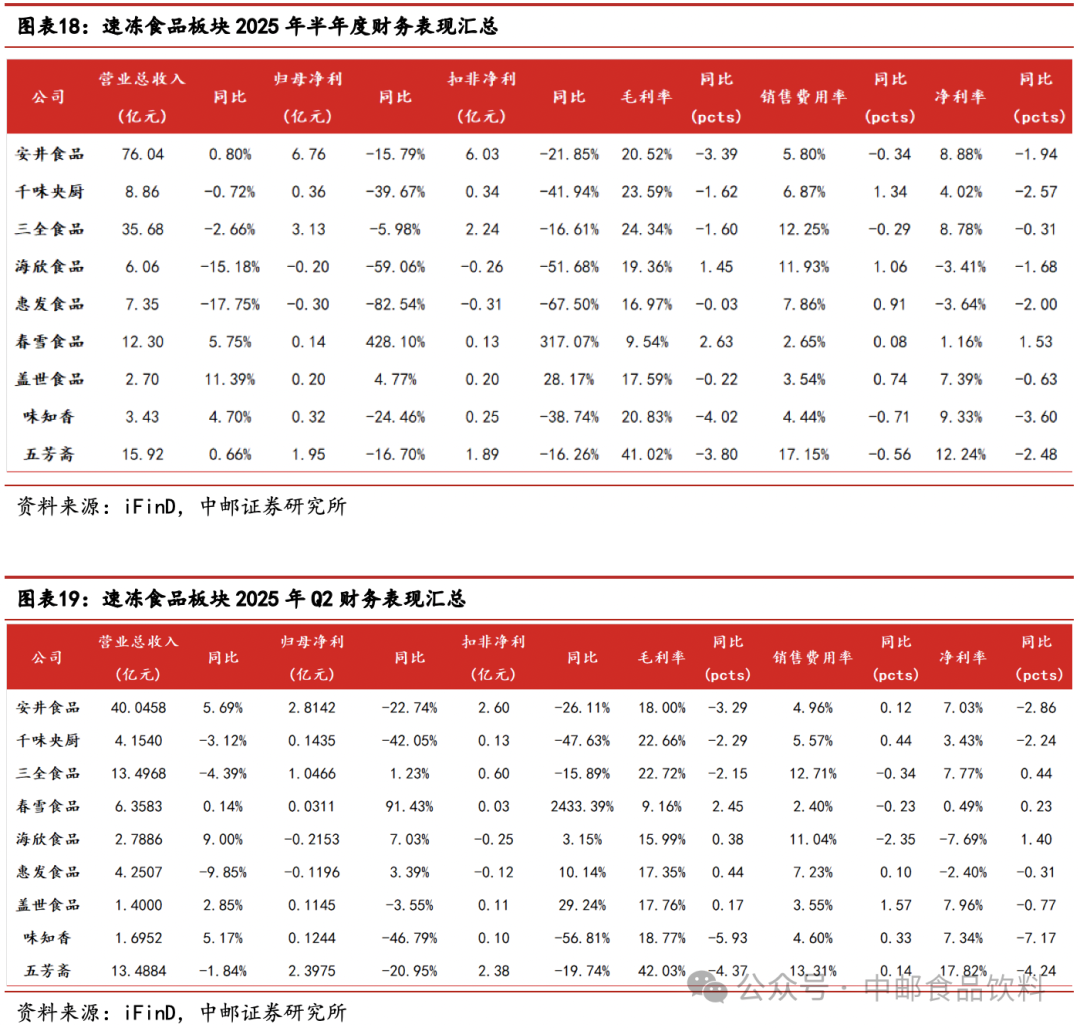 图表18：速冻食品板块 2025 年半年度财务表现汇总

| 公司 | 营业总收入（亿元） | 同比 | 归母净利（亿元） | 同比 | 扣非净利（亿元） | 同比 | 毛利率 | 同比（pcts） | 销售费用率 | 同比（pcts） | 净利率 | 同比（pcts） |
|---|---|---|---|---|---|---|---|---|---|---|---|---|
| 安井食品 | 76.04 | 0.80% | 6.76 | -15.79% | 6.03 | -21.85% | 20.52% | -3.39 | 5.80% | -0.34 | 8.88% | -1.94 |
| 千味央厨 | 8.86 | -0.72% | 0.36 | -39.67% | 0.34 | -41.94% | 23.59% | -1.62 | 6.87% | 1.34 | 4.02% | -2.57 |
| 三全食品 | 35.68 | -2.66% | 3.13 | -5.98% | 2.24 | -16.61% | 24.34% | -1.60 | 12.25% | -0.29 | 8.78% | -0.31 |
| 海欣食品 | 6.06 | -15.18% | -0.20 | -59.06% | -0.26 | -51.68% | 19.36% | 1.45 | 11.93% | 1.06 | -3.41% | -1.68 |
| 惠发食品 | 7.35 | -17.75% | -0.30 | -82.54% | -0.31 | -67.50% | 16.97% | -0.03 | 7.86% | 0.91 | -3.64% | -2.00 |
| 春雪食品 | 12.30 | 5.75% | 0.14 | 428.10% | 0.13 | 317.07% | 9.54% | 2.63 | 2.65% | 0.08 | 1.16% | 1.53 |
| 盖世食品 | 2.70 | 11.39% | 0.20 | 4.77% | 0.20 | 28.17% | 17.59% | -0.22 | 3.54% | 0.74 | 7.39% | -0.63 |
| 味知香 | 3.43 | 4.70% | 0.32 | -24.46% | 0.25 | -38.74% | 20.83% | -4.02 | 4.44% | -0.71 | 9.33% | -3.60 |
| 五芳斋 | 15.92 | 0.66% | 1.95 | -16.70% | 1.89 | -16.26% | 41.02% | -3.80 | 17.15% | -0.56 | 12.24% | -2.48 |

资料来源：iFinD，中邮证券研究所

图表19：速冻食品板块 2025 年 Q2 财务表现汇总

| 公司 | 营业总收入（亿元） | 同比 | 归母净利（亿元） | 同比 | 扣非净利（亿元） | 同比 | 毛利率 | 同比（pcts） | 销售费用率 | 同比（pcts） | 净利率 | 同比（pcts） |
|---|---|---|---|---|---|---|---|---|---|---|---|---|
| 安井食品 | 40.0458 | 5.69% | 2.8142 | -22.74% | 2.60 | -26.11% | 18.00% | -3.29 | 4.96% | 0.12 | 7.03% | -2.86 |
| 千味央厨 | 4.1540 | -3.12% | 0.1435 | -42.05% | 0.13 | -47.63% | 22.66% | -2.29 | 5.57% | 0.44 | 3.43% | -2.24 |
| 三全食品 | 13.4968 | -4.39% | 1.0466 | 1.23% | 0.60 | -15.89% | 22.72% | -2.15 | 12.71% | -0.34 | 7.77% | 0.44 |
| 春雪食品 | 6.3583 | 0.14% | 0.0311 | 91.43% | 0.03 | 2433.39% | 9.16% | 2.45 | 2.40% | -0.23 | 0.49% | 0.23 |
| 海欣食品 | 2.7886 | 9.00% | -0.2153 | 7.03% | -0.25 | 3.15% | 15.99% | 0.38 | 11.04% | -2.35 | -7.69% | 1.40 |
| 惠发食品 | 4.2507 | -9.85% | -0.1196 | 3.39% | -0.12 | 10.14% | 17.35% | 0.44 | 7.23% | 0.10 | -2.40% | -0.31 |
| 盖世食品 | 1.4000 | 2.85% | 0.1145 | -3.55% | 0.11 | 29.24% | 17.76% | 0.17 | 3.55% | 1.57 | 7.96% | -0.77 |
| 味知香 | 1.6952 | 5.17% | 0.1244 | -46.79% | 0.10 | -56.81% | 18.77% | -5.93 | 4.60% | 0.33 | 7.34% | -7.17 |
| 五芳斋 | 13.4884 | -1.84% | 2.3975 | -20.95% | 2.38 | -19.74% | 42.03% | -4.37 | 13.31% | 0.14 | 17.82% | -4.24 |

资料来源：iFinD，中邮证券研究所

公众号 · 中邮食品饮料